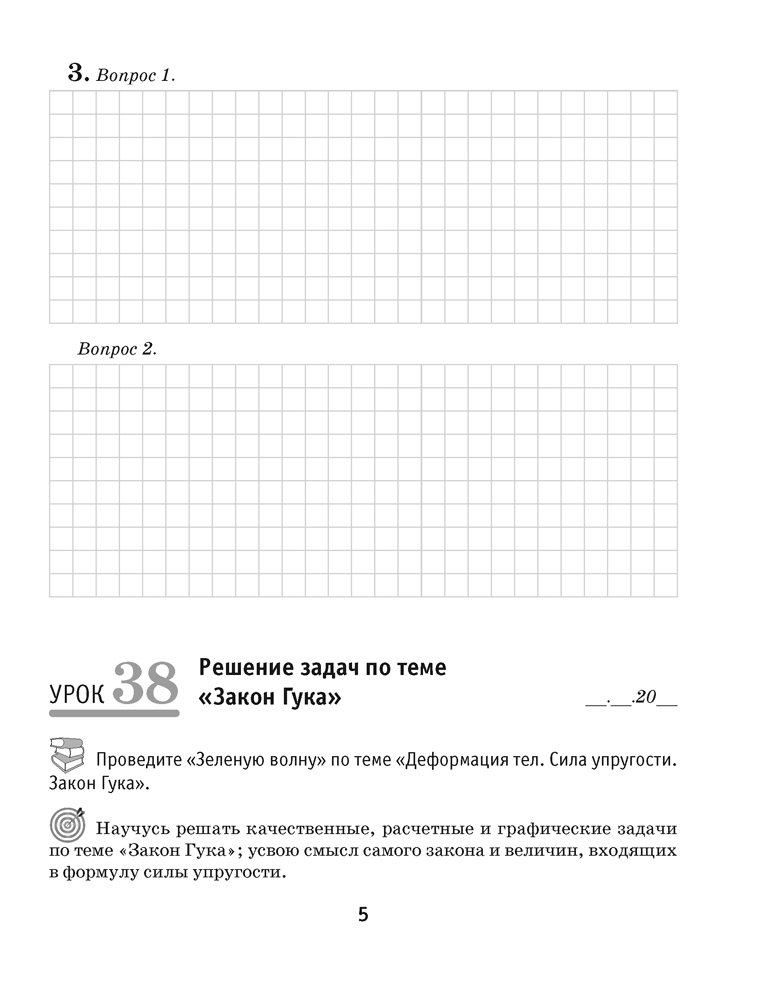 3. Вопрос 1.

Вопрос 2.

УРОК 38 Решение задач по теме «Закон Гука»

__.__.20__

Проведите «Зеленую волну» по теме «Деформация тел. Сила упругости. Закон Гука».

Научусь решать качественные, расчетные и графические задачи по теме «Закон Гука»; усвою смысл самого закона и величин, входящих в формулу силы упругости.

5